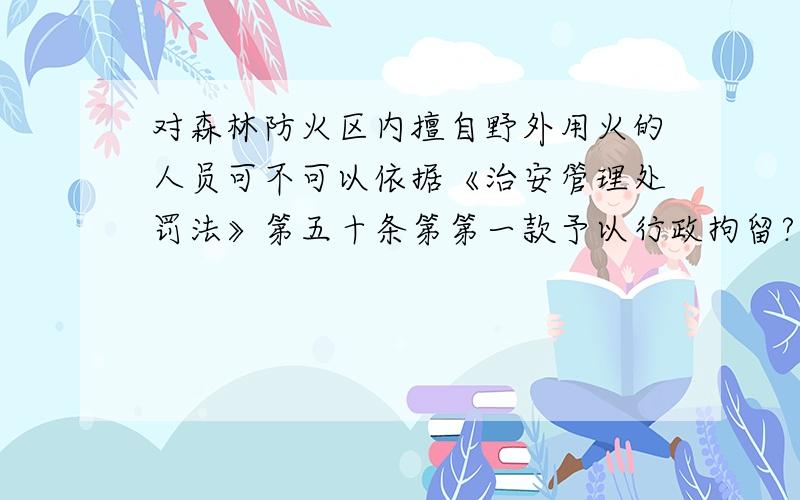 对森林防火区内擅自野外用火的人员可不可以依据《治安管理处罚法》第五十条第第一款予以行政拘留?